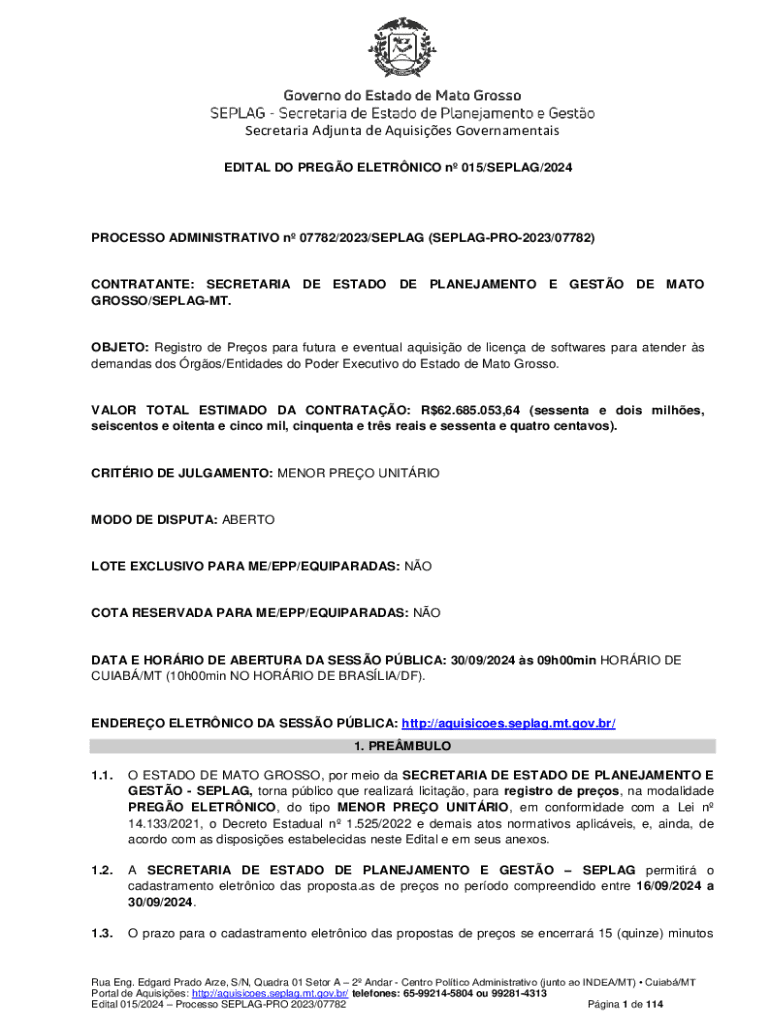 Governo do Estado de Mato Grosso
SEPLAG - Secretaria de Estado de Planejamento e Gestão
Secretaria Adjunta de Aquisições Governamentais

EDITAL DO PREGÃO ELETRÔNICO nº 015/SEPLAG/2024

PROCESSO ADMINISTRATIVO nº 07782/2023/SEPLAG (SEPLAG-PRO-2023/07782)

CONTRATANTE: SECRETARIA DE ESTADO DE PLANEJAMENTO E GESTÃO DE MATO GROSSO/SEPLAG-MT.

OBJETO: Registro de Preços para futura e eventual aquisição de licença de softwares para atender às demandas dos Órgãos/Entidades do Poder Executivo do Estado de Mato Grosso.

VALOR TOTAL ESTIMADO DA CONTRATAÇÃO: R$62.685.053,64 (sessenta e dois milhões, seiscentos e oitenta e cinco mil, cinquenta e três reais e sessenta e quatro centavos).

CRITÉRIO DE JULGAMENTO: MENOR PREÇO UNITÁRIO

MODO DE DISPUTA: ABERTO

LOTE EXCLUSIVO PARA ME/EPP/EQUIPARADAS: NÃO

COTA RESERVADA PARA ME/EPP/EQUIPARADAS: NÃO

DATA E HORÁRIO DE ABERTURA DA SESSÃO PÚBLICA: 30/09/2024 às 09h00min HORÁRIO DE CUIABÁ/MT (10h00min NO HORÁRIO DE BRASÍLIA/DF).

ENDEREÇO ELETRÔNICO DA SESSÃO PÚBLICA: http://aquisicoes.seplag.mt.gov.br/

1. PREÂMBULO

1.1. O ESTADO DE MATO GROSSO, por meio da SECRETARIA DE ESTADO DE PLANEJAMENTO E GESTÃO - SEPLAG, torna público que realizará licitação, para registro de preços, na modalidade PREGÃO ELETRÔNICO, do tipo MENOR PREÇO UNITÁRIO, em conformidade com a Lei nº 14.133/2021, o Decreto Estadual nº 1.525/2022 e demais atos normativos aplicáveis, e, ainda, de acordo com as disposições estabelecidas neste Edital e em seus anexos.

1.2. A SECRETARIA DE ESTADO DE PLANEJAMENTO E GESTÃO – SEPLAG permitirá o cadastramento eletrônico das proposta.as de preços no período compreendido entre 16/09/2024 a 30/09/2024.

1.3. O prazo para o cadastramento eletrônico das propostas de preços se encerrará 15 (quinze) minutos

Rua Eng. Edgard Prado Arze, S/N, Quadra 01 Setor A – 2º Andar - Centro Político Administrativo (junto ao INDEA/MT) • Cuiabá/MT
Portal de Aquisições: http://aquisicoes.seplag.mt.gov.br/ telefones: 65-99214-5804 ou 99281-4313
Edital 015/2024 – Processo SEPLAG-PRO 2023/07782 Página 1 de 114